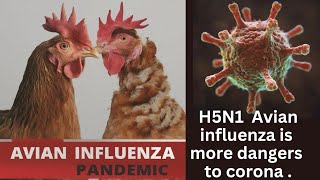 AVIAN INFLUENZA
PANDEMIC

H5N1 Avian influenza is more dangers to corona .